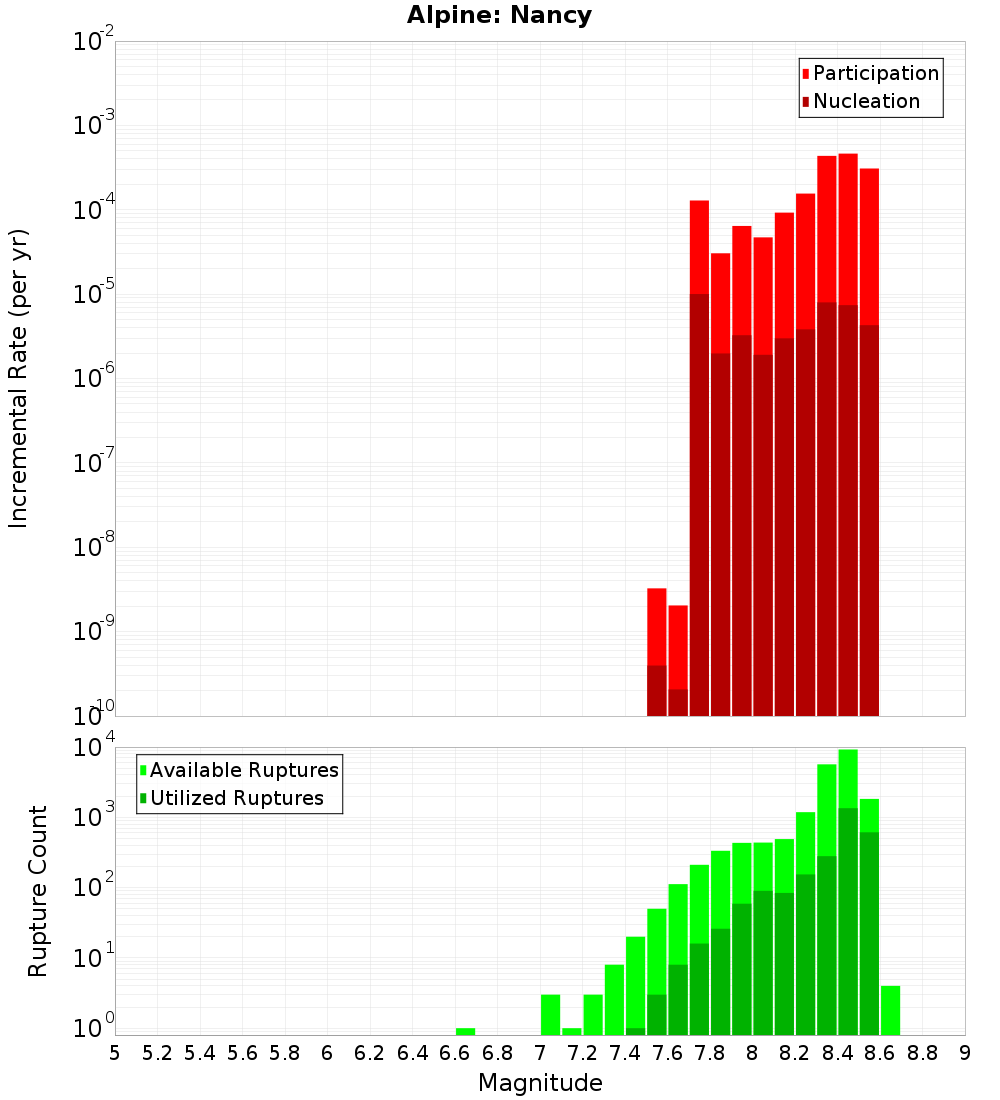 Alpine: Nancy

Participation
Nucleation

Incremental Rate (per yr)

$10^{-2}$
$10^{-3}$
$10^{-4}$
$10^{-5}$
$10^{-6}$
$10^{-7}$
$10^{-8}$
$10^{-9}$
$10^{-10}$

Available Ruptures
Utilized Ruptures

Rupture Count

$10^{4}$
$10^{3}$
$10^{2}$
$10^{1}$
$10^{0}$

5 5.2 5.4 5.6 5.8 6 6.2 6.4 6.6 6.8 7 7.2 7.4 7.6 7.8 8 8.2 8.4 8.6 8.8 9

Magnitude